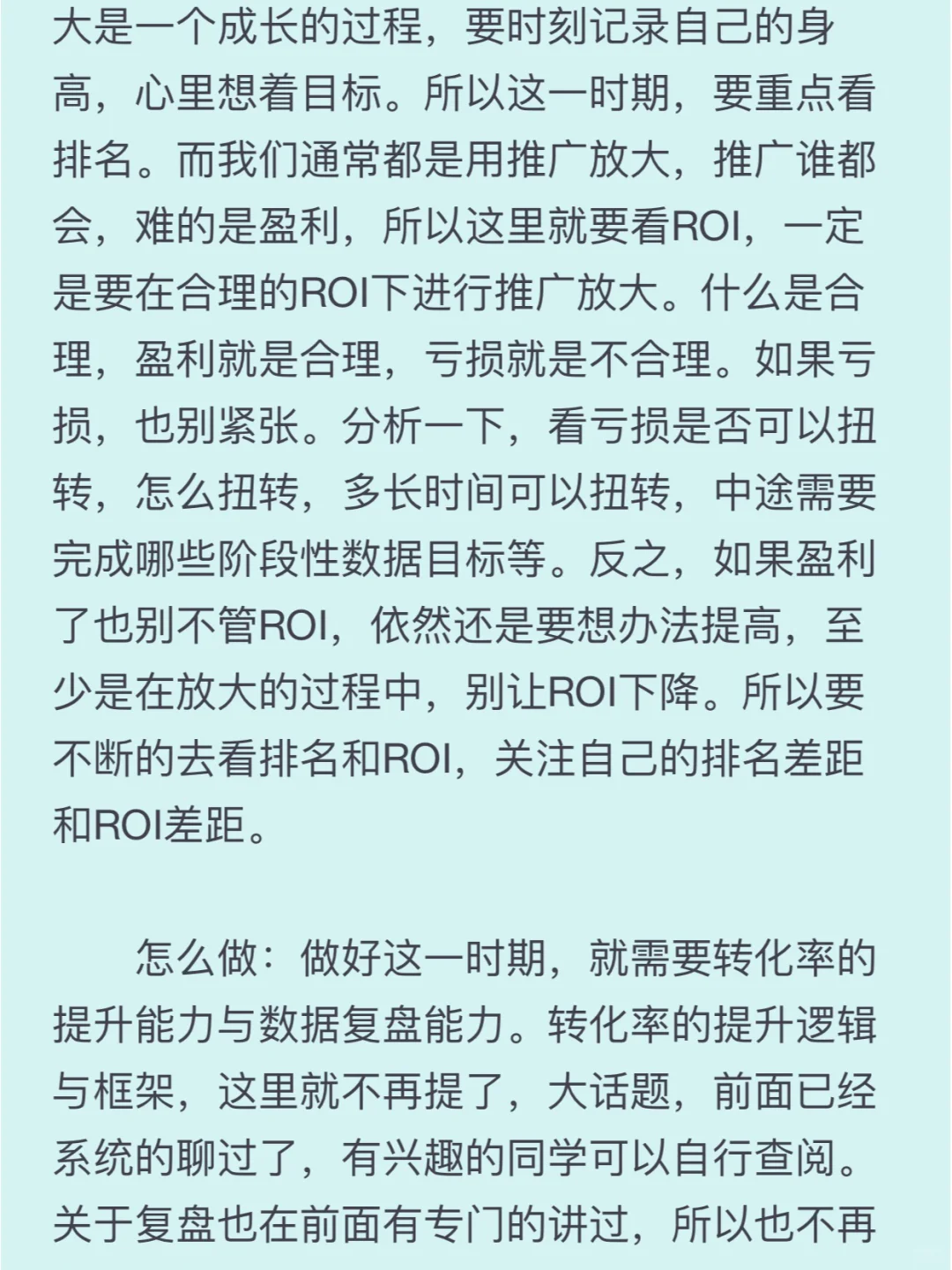 大是一个成长的过程，要时刻记录自己的身高，心里想着目标。所以这一时期，要重点看排名。而我们通常都是用推广放大，推广谁都会，难的是盈利，所以这里就要看ROI，一定是要在合理的ROI下进行推广放大。什么是合理，盈利就是合理，亏损就是不合理。如果亏损，也别紧张。分析一下，看亏损是否可以扭转，怎么扭转，多长时间可以扭转，中途需要完成哪些阶段性数据目标等。反之，如果盈利了也别不管ROI，依然还是要想办法提高，至少是在放大的过程中，别让ROI下降。所以要不断的去看排名和ROI，关注自己的排名差距和ROI差距。

怎么做：做好这一时期，就需要转化率的提升能力与数据复盘能力。转化率的提升逻辑与框架，这里就不再提了，大话题，前面已经系统的聊过了，有兴趣的同学可以自行查阅。关于复盘也在前面有专门的讲过，所以也不再